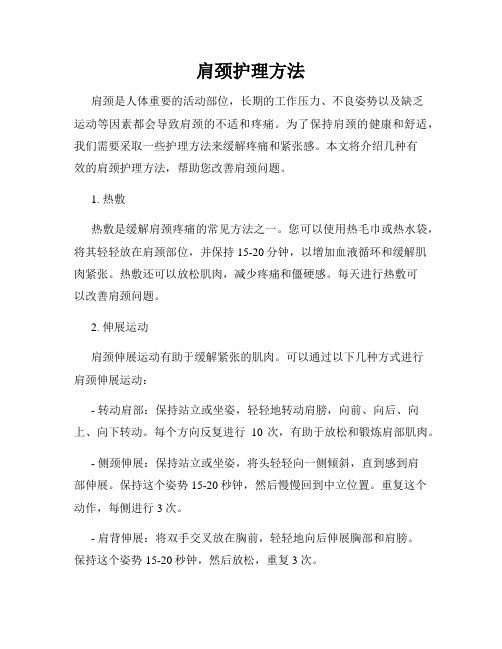 肩颈护理方法

肩颈是人体重要的活动部位，长期的工作压力、不良姿势以及缺乏运动等因素都会导致肩颈的不适和疼痛。为了保持肩颈的健康和舒适，我们需要采取一些护理方法来缓解疼痛和紧张感。本文将介绍几种有效的肩颈护理方法，帮助您改善肩颈问题。

1. 热敷

热敷是缓解肩颈疼痛的常见方法之一。您可以使用热毛巾或热水袋，将其轻轻放在肩颈部位，并保持 15-20 分钟，以增加血液循环和缓解肌肉紧张。热敷还可以放松肌肉，减少疼痛和僵硬感。每天进行热敷可以改善肩颈问题。

2. 伸展运动

肩颈伸展运动有助于缓解紧张的肌肉。可以通过以下几种方式进行肩颈伸展运动：

- 转动肩部：保持站立或坐姿，轻轻地转动肩膀，向前、向后、向上、向下转动。每个方向反复进行 10 次，有助于放松和锻炼肩部肌肉。

- 侧颈伸展：保持站立或坐姿，将头轻轻向一侧倾斜，直到感到肩部伸展。保持这个姿势 15-20 秒钟，然后慢慢回到中立位置。重复这个动作，每侧进行 3 次。

- 肩背伸展：将双手交叉放在胸前，轻轻地向后伸展胸部和肩膀。保持这个姿势 15-20 秒钟，然后放松，重复 3 次。